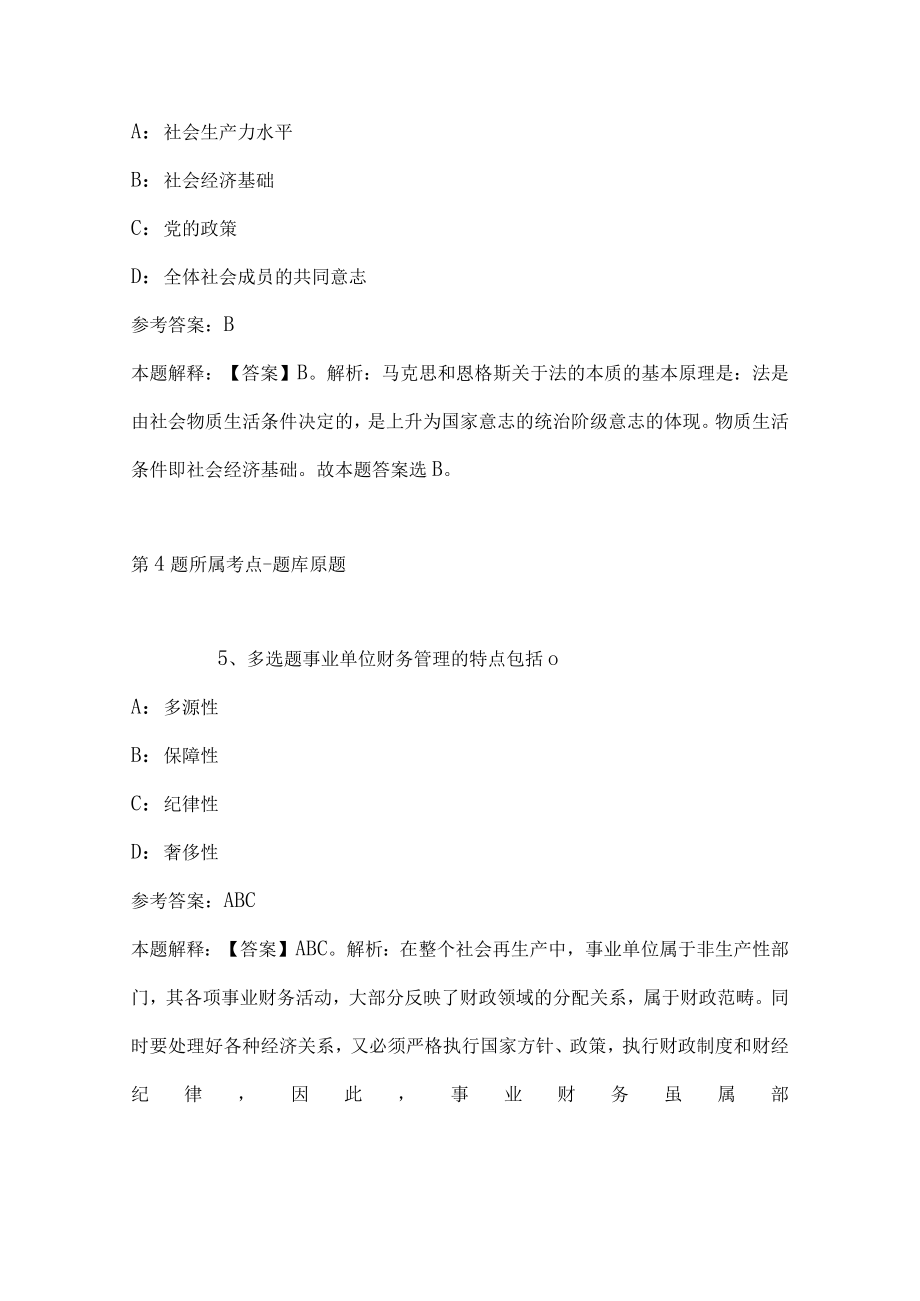 A：社会生产力水平

B：社会经济基础

C：党的政策

D：全体社会成员的共同意志

参考答案：B

本题解释：【答案】B。解析：马克思和恩格斯关于法的本质的基本原理是：法是由社会物质生活条件决定的，是上升为国家意志的统治阶级意志的体现。物质生活条件即社会经济基础。故本题答案选B。

第4题所属考点-题库原题

5、多选题事业单位财务管理的特点包括o

A：多源性

B：保障性

C：纪律性

D：奢侈性

参考答案：ABC

本题解释：【答案】ABC。解析：在整个社会再生产中，事业单位属于非生产性部门，其各项事业财务活动，大部分反映了财政领域的分配关系，属于财政范畴。同时要处理好各种经济关系，又必须严格执行国家方针、政策，执行财政制度和财经纪律，因此，事业财务虽属部